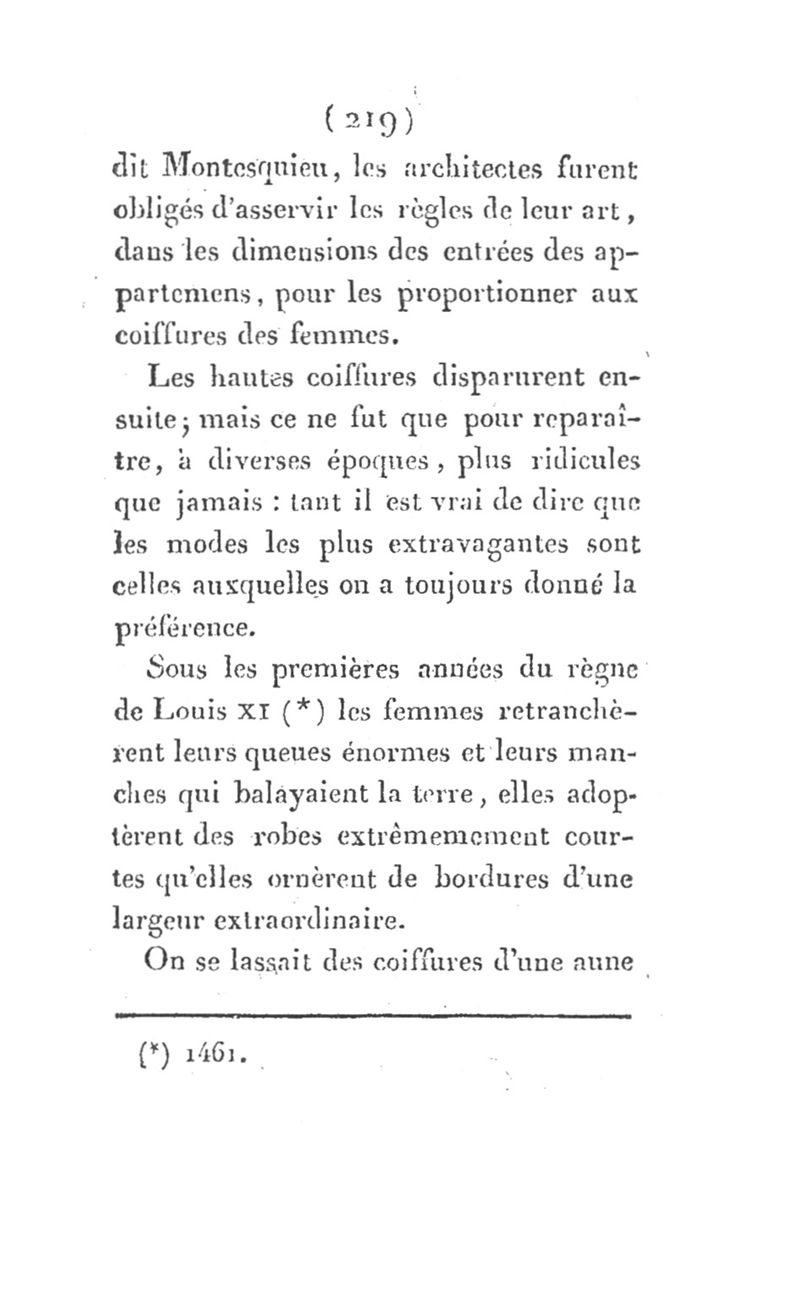 ( 219 )

dit Montesquieu, les architectes furent obligés d'asservir les règles de leur art, dans les dimensions des entrées des appartemens, pour les proportionner aux coiffures des femmes.

Les hautes coiffures disparurent ensuite; mais ce ne fut que pour reparaître, à diverses époques, plus ridicules que jamais : tant il est vrai de dire que les modes les plus extravagantes sont celles auxquelles on a toujours donné la préférence.

Sous les premières années du règne de Louis XI (*) les femmes retranchèrent leurs queues énormes et leurs manches qui balayaient la terre, elles adoptèrent des robes extrêmemement courtes qu'elles ornèrent de bordures d'une largeur extraordinaire.

On se lassait des coiffures d'une aune

(*) 1461.